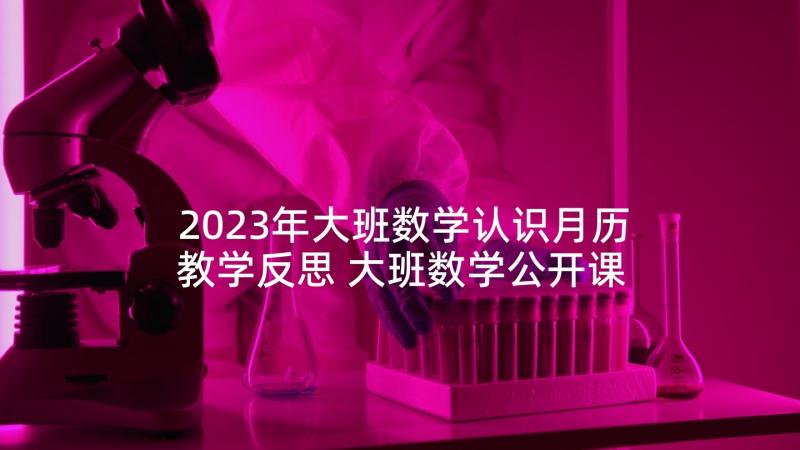 2023年大班数学认识月历教学反思 大班数学公开课